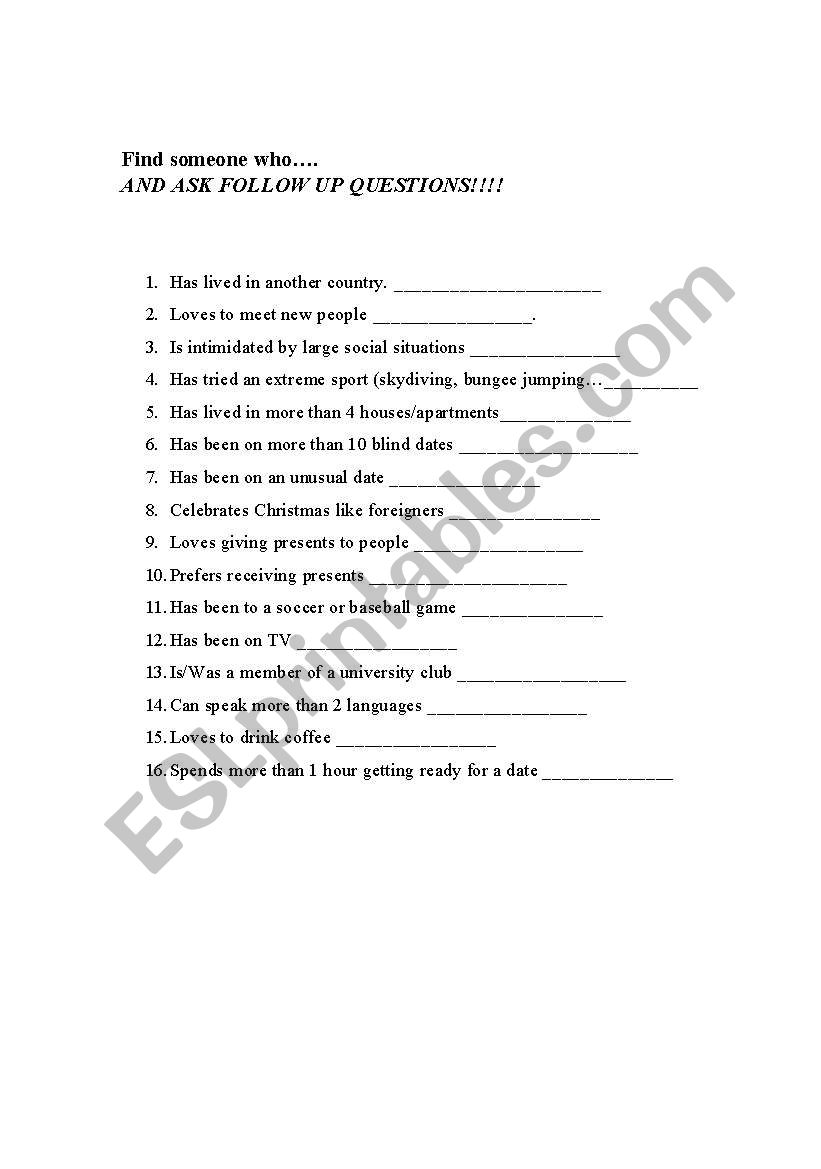 Find someone who….
AND ASK FOLLOW UP QUESTIONS!!!!

1. Has lived in another country. ______________________
2. Loves to meet new people _________________.
3. Is intimidated by large social situations ________________
4. Has tried an extreme sport (skydiving, bungee jumping…__________
5. Has lived in more than 4 houses/apartments______________
6. Has been on more than 10 blind dates ___________________
7. Has been on an unusual date ________________
8. Celebrates Christmas like foreigners ________________
9. Loves giving presents to people __________________
10. Prefers receiving presents _____________________
11. Has been to a soccer or baseball game _______________
12. Has been on TV_________________
13. Is/Was a member of a university club __________________
14. Can speak more than 2 languages _________________
15. Loves to drink coffee _________________
16. Spends more than 1 hour getting ready for a date ______________

ESLprintables.com